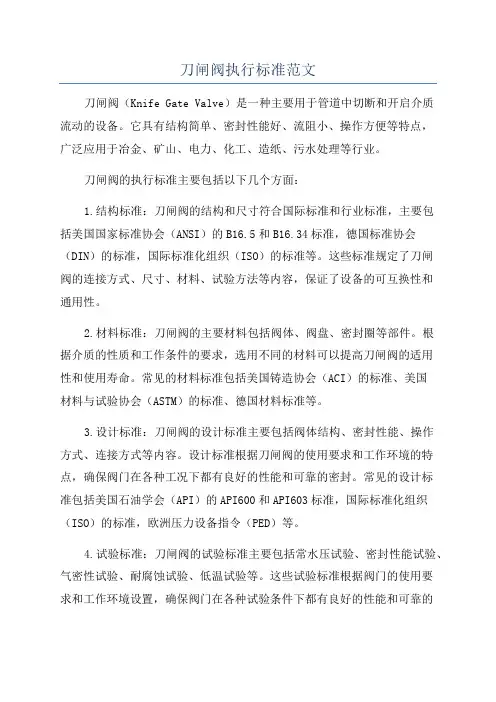 刀闸阀执行标准范文

刀闸阀（Knife Gate Valve）是一种主要用于管道中切断和开启介质流动的设备。它具有结构简单、密封性能好、流阻小、操作方便等特点，广泛应用于冶金、矿山、电力、化工、造纸、污水处理等行业。

刀闸阀的执行标准主要包括以下几个方面：

1.结构标准：刀闸阀的结构和尺寸符合国际标准和行业标准，主要包括美国国家标准协会（ANSI）的B16.5和B16.34标准，德国标准协会（DIN）的标准，国际标准化组织（ISO）的标准等。这些标准规定了刀闸阀的连接方式、尺寸、材料、试验方法等内容，保证了设备的可互换性和通用性。

2.材料标准：刀闸阀的主要材料包括阀体、阀盘、密封圈等部件。根据介质的性质和工作条件的要求，选用不同的材料可以提高刀闸阀的适用性和使用寿命。常见的材料标准包括美国铸造协会（ACI）的标准、美国材料与试验协会（ASTM）的标准、德国材料标准等。

3.设计标准：刀闸阀的设计标准主要包括阀体结构、密封性能、操作方式、连接方式等内容。设计标准根据刀闸阀的使用要求和工作环境的特点，确保阀门在各种工况下都有良好的性能和可靠的密封。常见的设计标准包括美国石油学会（API）的API600和API603标准，国际标准化组织（ISO）的标准，欧洲压力设备指令（PED）等。

4.试验标准：刀闸阀的试验标准主要包括常水压试验、密封性能试验、气密性试验、耐腐蚀试验、低温试验等。这些试验标准根据阀门的使用要求和工作环境设置，确保阀门在各种试验条件下都有良好的性能和可靠的